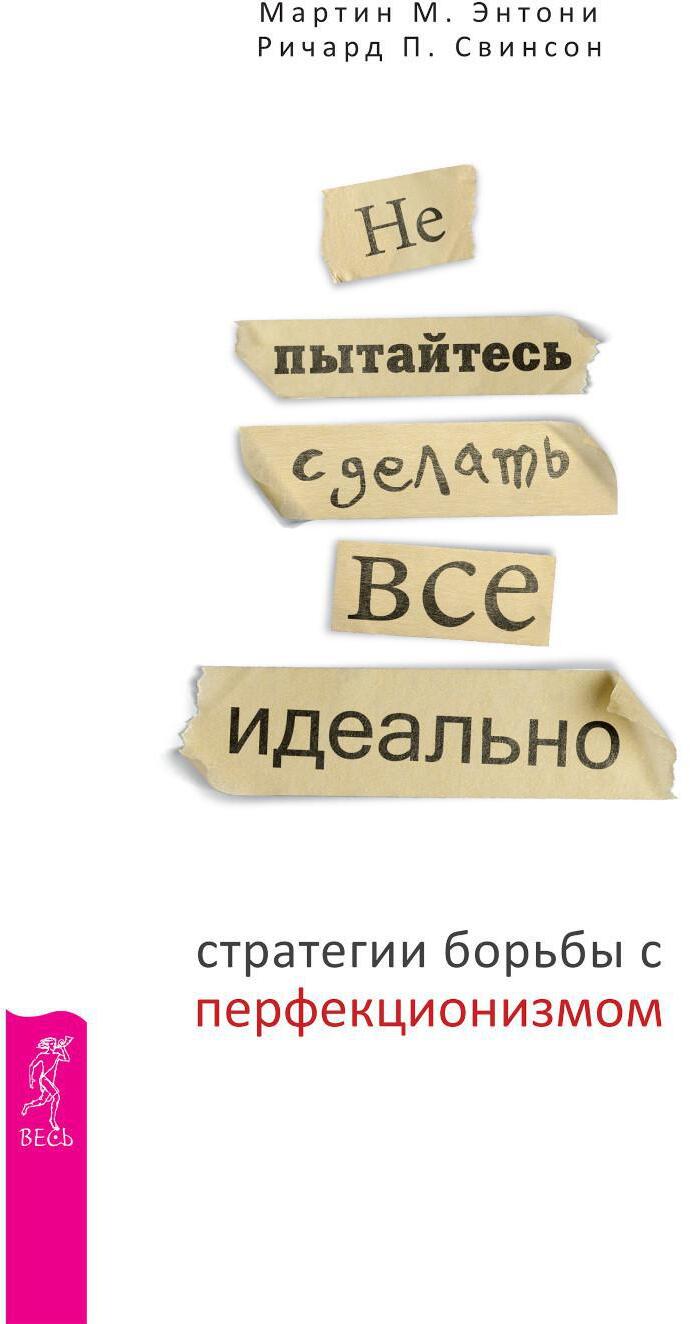 Мартин М. Энтони
Ричард П. Свинсон

Не
пытайтесь
сделать
все
идеально

стратегии борьбы с перфекционизмом

ВЕСЬ